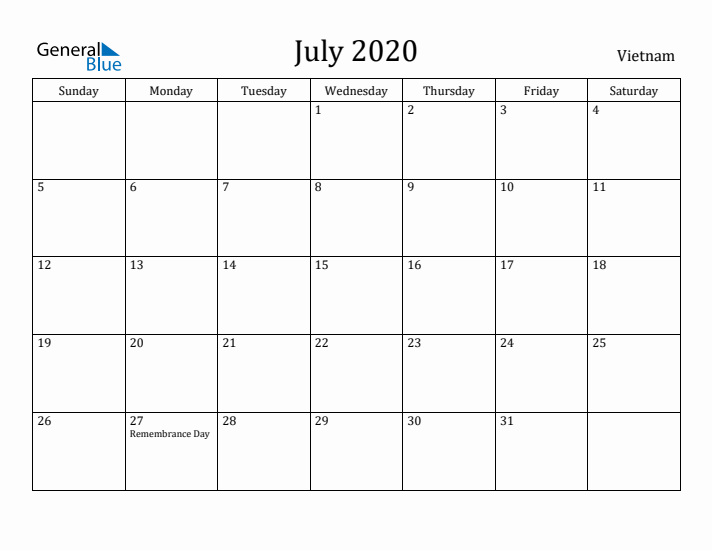 General Blue

July 2020

Vietnam

| Sunday | Monday | Tuesday | Wednesday | Thursday | Friday | Saturday |
|---|---|---|---|---|---|---|
| | | | 1 | 2 | 3 | 4 |
| 5 | 6 | 7 | 8 | 9 | 10 | 11 |
| 12 | 13 | 14 | 15 | 16 | 17 | 18 |
| 19 | 20 | 21 | 22 | 23 | 24 | 25 |
| 26 | 27 Remembrance Day | 28 | 29 | 30 | 31 | |